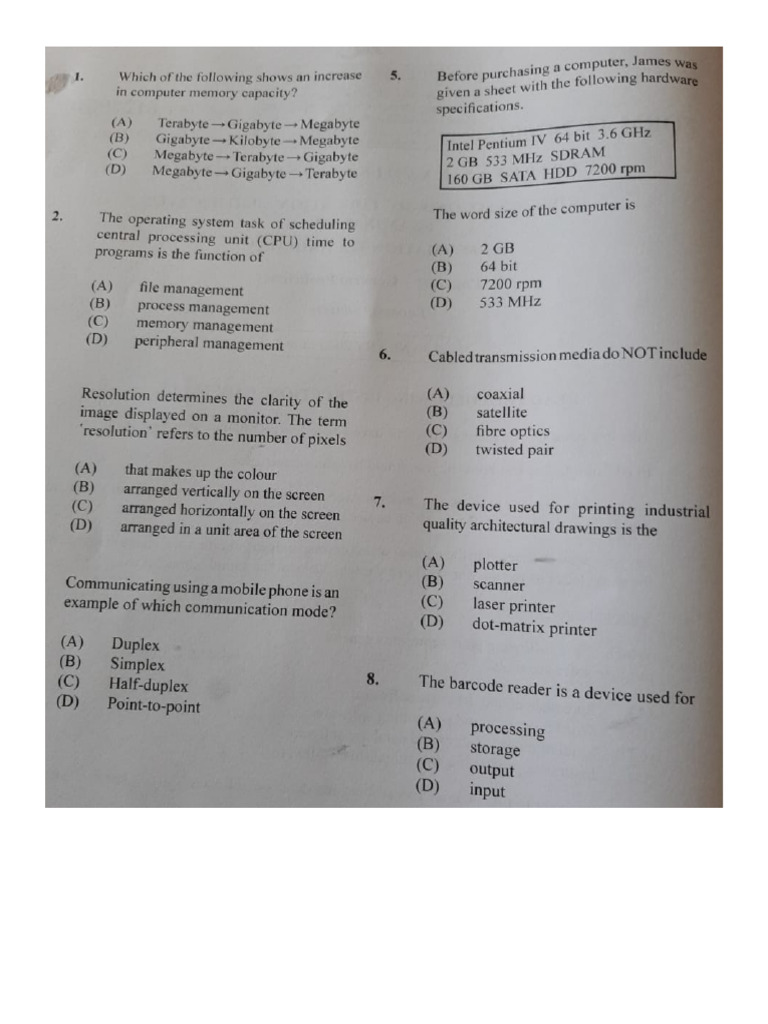 1. Which of the following shows an increase in computer memory capacity?

(A) Terabyte → Gigabyte → Megabyte
(B) Gigabyte → Kilobyte → Megabyte
(C) Megabyte → Terabyte → Gigabyte
(D) Megabyte → Gigabyte → Terabyte

2. The operating system task of scheduling central processing unit (CPU) time to programs is the function of

(A) file management
(B) process management
(C) memory management
(D) peripheral management

Resolution determines the clarity of the image displayed on a monitor. The term 'resolution' refers to the number of pixels

(A) that makes up the colour
(B) arranged vertically on the screen
(C) arranged horizontally on the screen
(D) arranged in a unit area of the screen

Communicating using a mobile phone is an example of which communication mode?

(A) Duplex
(B) Simplex
(C) Half-duplex
(D) Point-to-point

5. Before purchasing a computer, James was given a sheet with the following hardware specifications.

Intel Pentium IV 64 bit 3.6 GHz
2 GB 533 MHz SDRAM
160 GB SATA HDD 7200 rpm

The word size of the computer is

(A) 2 GB
(B) 64 bit
(C) 7200 rpm
(D) 533 MHz

6. Cabled transmission media do NOT include

(A) coaxial
(B) satellite
(C) fibre optics
(D) twisted pair

7. The device used for printing industrial quality architectural drawings is the

(A) plotter
(B) scanner
(C) laser printer
(D) dot-matrix printer

8. The barcode reader is a device used for

(A) processing
(B) storage
(C) output
(D) input